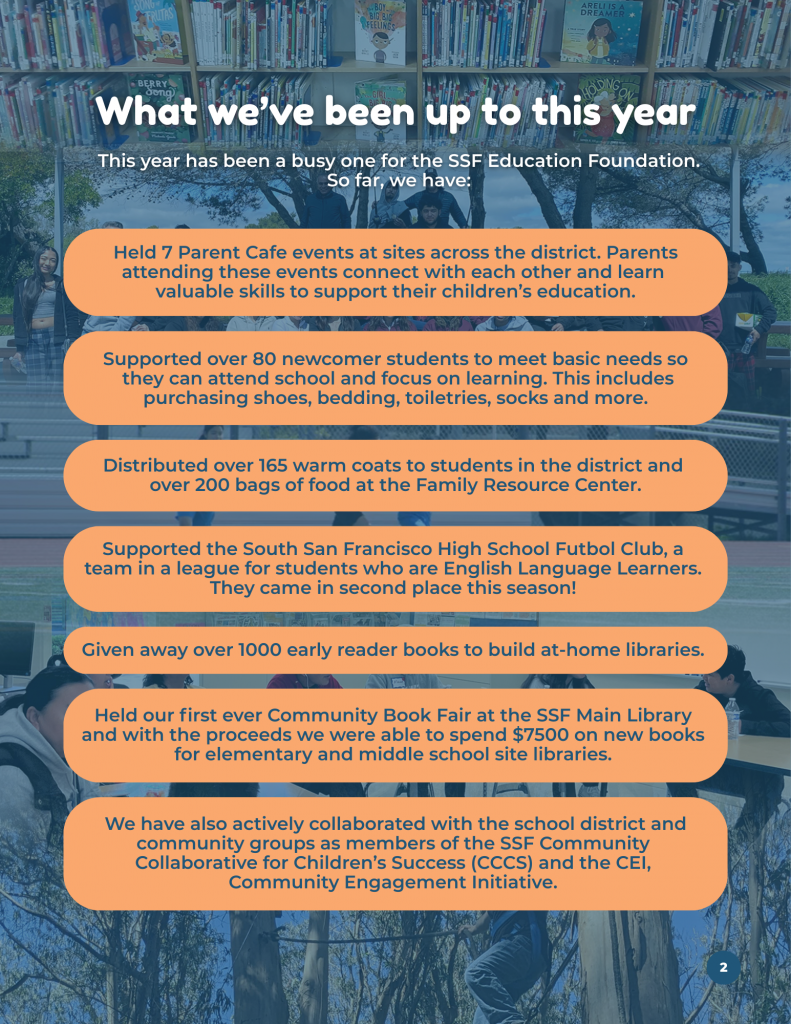 What we've been up to this year

This year has been a busy one for the SSF Education Foundation. So far, we have:

Held 7 Parent Cafe events at sites across the district. Parents attending these events connect with each other and learn valuable skills to support their children's education.

Supported over 80 newcomer students to meet basic needs so they can attend school and focus on learning. This includes purchasing shoes, bedding, toiletries, socks and more.

Distributed over 165 warm coats to students in the district and over 200 bags of food at the Family Resource Center.

Supported the South San Francisco High School Futbol Club, a team in a league for students who are English Language Learners. They came in second place this season!

Given away over 1000 early reader books to build at-home libraries.

Held our first ever Community Book Fair at the SSF Main Library and with the proceeds we were able to spend $7500 on new books for elementary and middle school site libraries.

We have also actively collaborated with the school district and community groups as members of the SSF Community Collaborative for Children's Success (CCCS) and the CEI, Community Engagement Initiative.

2